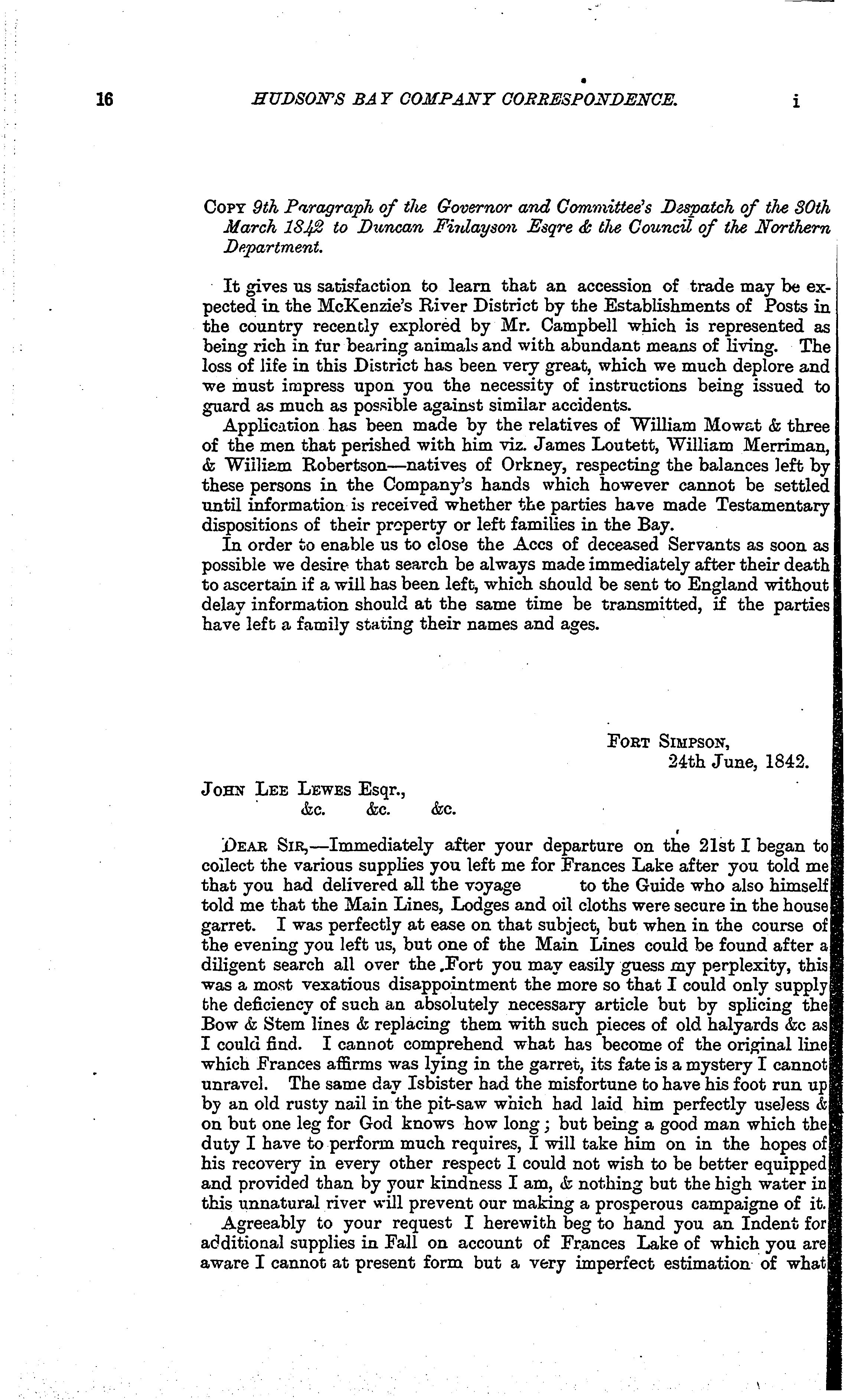 16 HUDSON'S BAY COMPANY CORRESPONDENCE. i

COPY 9th Paragraph of the Governor and Committee's Despatch of the 30th March 1842 to Duncan Finlayson Esqre & the Council of the Northern Department.

It gives us satisfaction to learn that an accession of trade may be expected in the McKenzie's River District by the Establishments of Posts in the country recently explored by Mr. Campbell which is represented as being rich in fur bearing animals and with abundant means of living. The loss of life in this District has been very great, which we much deplore and we must impress upon you the necessity of instructions being issued to guard as much as possible against similar accidents.

Application has been made by the relatives of William Mowat & three of the men that perished with him viz. James Loutett, William Merriman, & William Robertson—natives of Orkney, respecting the balances left by these persons in the Company's hands which however cannot be settled until information is received whether the parties have made Testamentary dispositions of their property or left families in the Bay.

In order to enable us to close the Accs of deceased Servants as soon as possible we desire that search be always made immediately after their death to ascertain if a will has been left, which should be sent to England without delay information should at the same time be transmitted, if the parties have left a family stating their names and ages.

FORT SIMPSON,
24th June, 1842.

JOHN LEE LEWES Esqr.,
&c. &c. &c.

DEAR SIR,—Immediately after your departure on the 21st I began to collect the various supplies you left me for Frances Lake after you told me that you had delivered all the voyage to the Guide who also himself told me that the Main Lines, Lodges and oil cloths were secure in the house garret. I was perfectly at ease on that subject, but when in the course of the evening you left us, but one of the Main Lines could be found after a diligent search all over the Fort you may easily guess my perplexity, this was a most vexatious disappointment the more so that I could only supply the deficiency of such an absolutely necessary article but by splicing the Bow & Stem lines & replacing them with such pieces of old halyards &c as I could find. I cannot comprehend what has become of the original line which Frances affirms was lying in the garret, its fate is a mystery I cannot unravel. The same day Isbister had the misfortune to have his foot run up by an old rusty nail in the pit-saw which had laid him perfectly useless & on but one leg for God knows how long; but being a good man which the duty I have to perform much requires, I will take him on in the hopes of his recovery in every other respect I could not wish to be better equipped and provided than by your kindness I am, & nothing but the high water in this unnatural river will prevent our making a prosperous campaigne of it.

Agreeably to your request I herewith beg to hand you an Indent for additional supplies in Fall on account of Frances Lake of which you are aware I cannot at present form but a very imperfect estimation of what